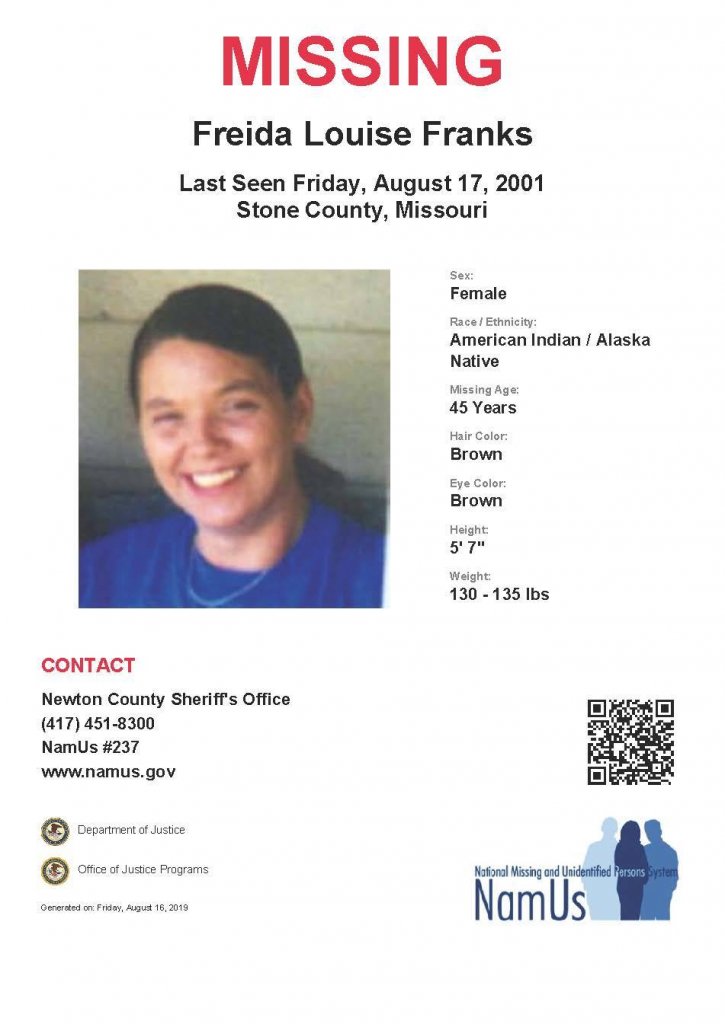 MISSING

Freida Louise Franks

Last Seen Friday, August 17, 2001
Stone County, Missouri

Sex:
Female

Race / Ethnicity:
American Indian / Alaska Native

Missing Age:
45 Years

Hair Color:
Brown

Eye Color:
Brown

Height:
5' 7"

Weight:
130 - 135 lbs

CONTACT

Newton County Sheriff's Office
(417) 451-8300
NamUs #237
www.namus.gov

Department of Justice

Office of Justice Programs

Generated on: Friday, August 16, 2019

National Missing and Unidentified Persons System
NamUs